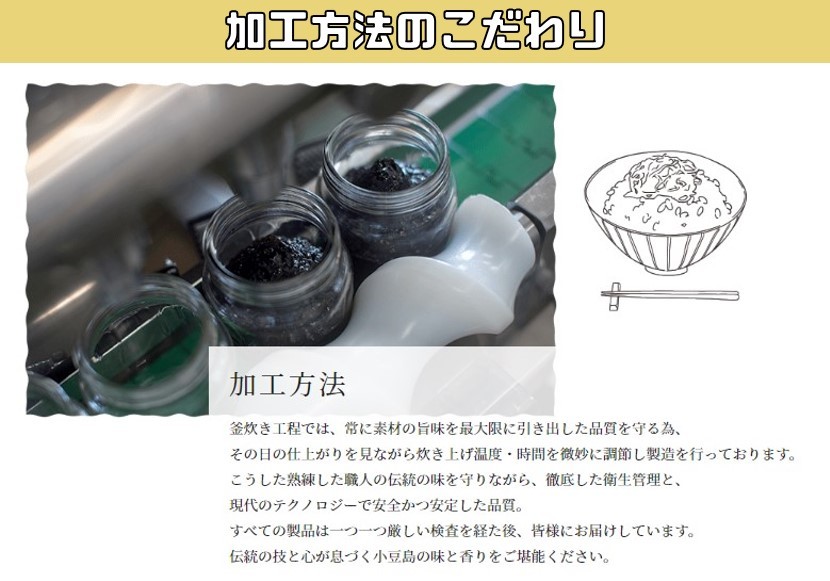 加工方法のこだわり

加工方法

釜炊き工程では、常に素材の旨味を最大限に引き出した品質を守る為、
その日の仕上がりを見ながら炊き上げ温度・時間を微妙に調節し製造を行っております。
こうした熟練した職人の伝統の味を守りながら、徹底した衛生管理と、
現代のテクノロジーで安全かつ安定した品質。
すべての製品は一つ一つ厳しい検査を経た後、皆様にお届けしています。
伝統の技と心が息づく小豆島の味と香りをご堪能ください。